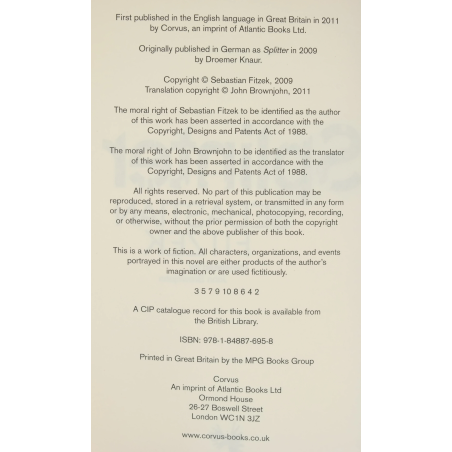 First published in the English language in Great Britain in 2011 by Corvus, an imprint of Atlantic Books Ltd.

Originally published in German as Splitter in 2009 by Droemer Knaur.

Copyright © Sebastian Fitzek, 2009
Translation copyright © John Brownjohn, 2011

The moral right of Sebastian Fitzek to be identified as the author of this work has been asserted in accordance with the Copyright, Designs and Patents Act of 1988.

The moral right of John Brownjohn to be identified as the translator of this work has been asserted in accordance with the Copyright, Designs and Patents Act of 1988.

All rights reserved. No part of this publication may be reproduced, stored in a retrieval system, or transmitted in any form or by any means, electronic, mechanical, photocopying, recording, or otherwise, without the prior permission of both the copyright owner and the above publisher of this book.

This is a work of fiction. All characters, organizations, and events portrayed in this novel are either products of the author's imagination or are used fictitiously.

3 5 7 9 10 8 6 4 2

A CIP catalogue record for this book is available from the British Library.

ISBN: 978-1-84887-695-8

Printed in Great Britain by the MPG Books Group

Corvus
An imprint of Atlantic Books Ltd
Ormond House
26-27 Boswell Street
London WC1N 3JZ

www.corvus-books.co.uk